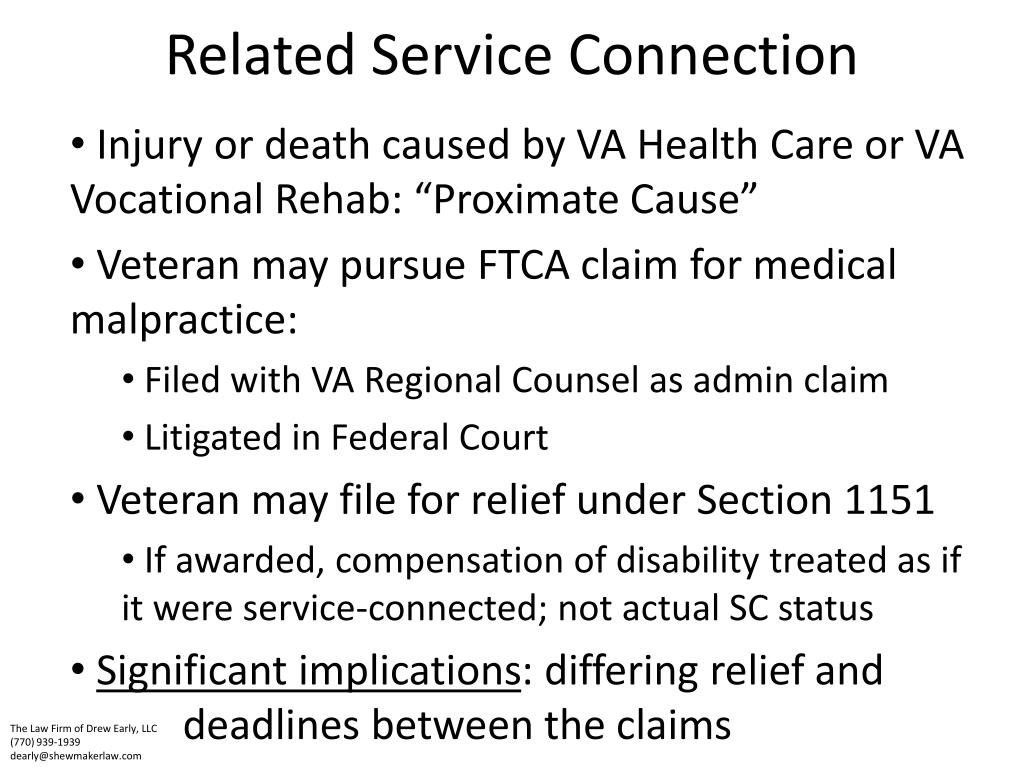 Related Service Connection

• Injury or death caused by VA Health Care or VA Vocational Rehab: “Proximate Cause”

• Veteran may pursue FTCA claim for medical malpractice:

• Filed with VA Regional Counsel as admin claim

• Litigated in Federal Court

• Veteran may file for relief under Section 1151

• If awarded, compensation of disability treated as if it were service-connected; not actual SC status

• Significant implications: differing relief and deadlines between the claims

The Law Firm of Drew Early, LLC
(770) 939-1939
dearly@shewmakerlaw.com